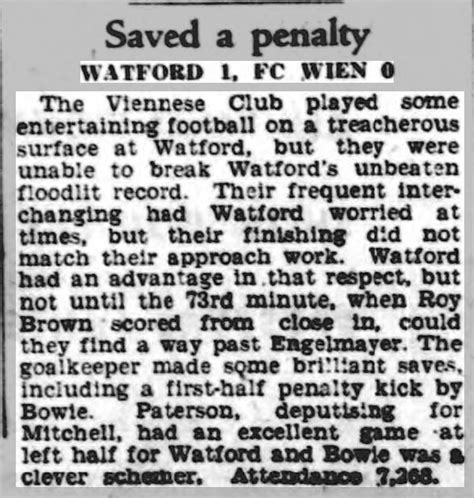 Saved a penalty

WATFORD 1, FC WIEN 0

The Viennese Club played some entertaining football on a treacherous surface at Watford, but they were unable to break Watford's unbeaten floodlit record. Their frequent interchanging had Watford worried at times, but their finishing did not match their approach work. Watford had an advantage in that respect, but not until the 73rd minute, when Roy Brown scored from close in, could they find a way past Engelmayer. The goalkeeper made some brilliant saves, including a first-half penalty kick by Bowie. Paterson, deputising for Mitchell, had an excellent game at left half for Watford and Bowie was a clever schemer. Attendance 7,268.